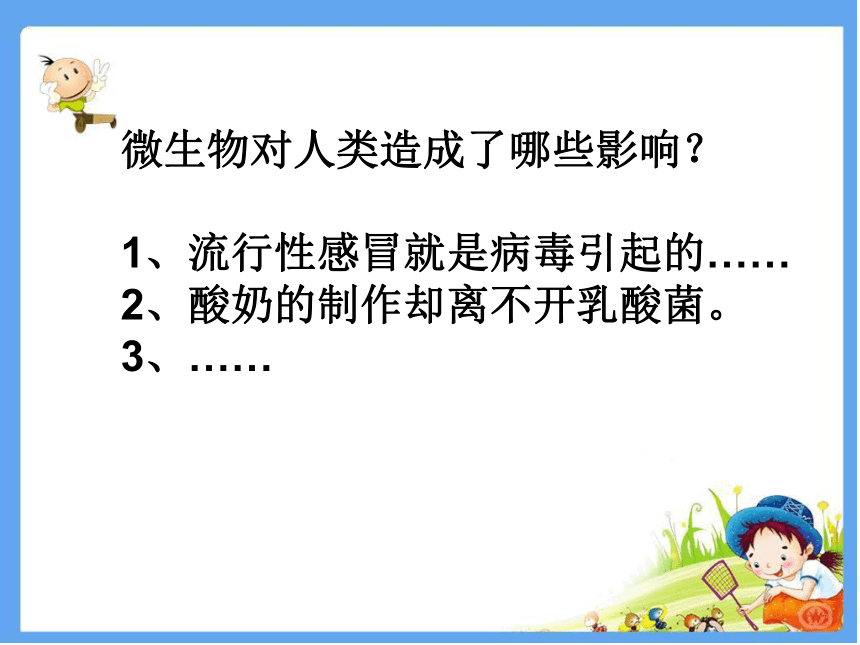 微生物对人类造成了哪些影响？

1、流行性感冒就是病毒引起的……
2、酸奶的制作却离不开乳酸菌。
3、……